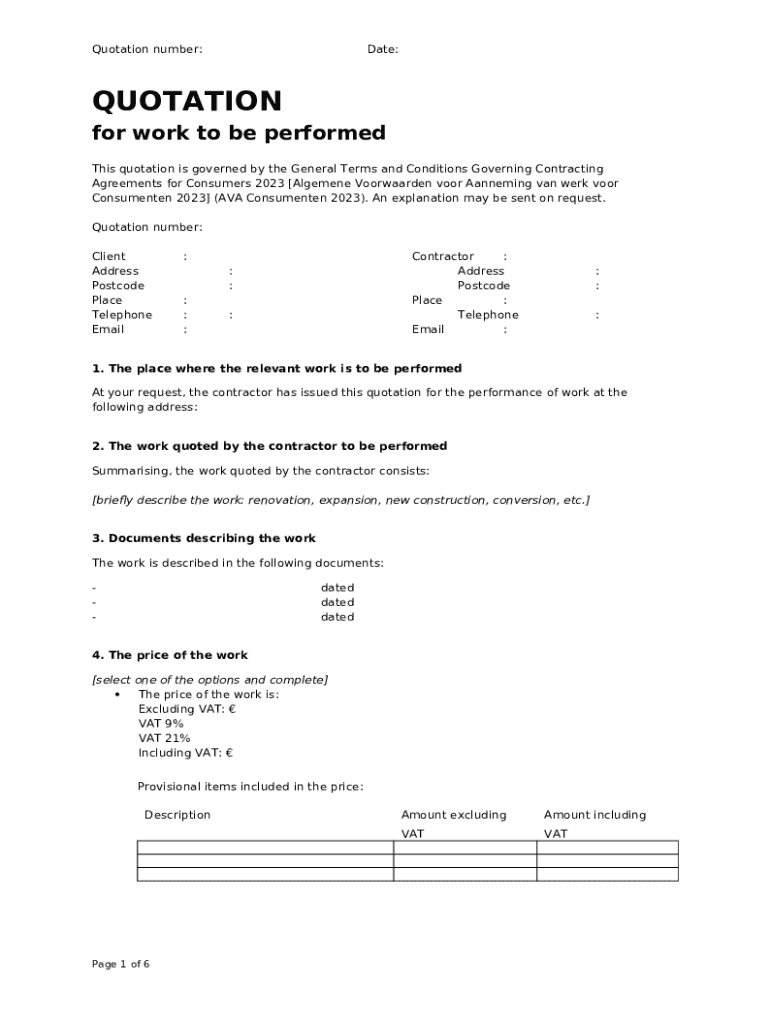 Quotation number: Date:

QUOTATION
for work to be performed

This quotation is governed by the General Terms and Conditions Governing Contracting Agreements for Consumers 2023 [Algemene Voorwaarden voor Aanneming van werk voor Consumenten 2023] (AVA Consumenten 2023). An explanation may be sent on request.

Quotation number:

Client :
Address :
Postcode :
Place :
Telephone : :
Email :

Contractor :
Address :
Postcode :
Place :
Telephone :
Email :

1. The place where the relevant work is to be performed

At your request, the contractor has issued this quotation for the performance of work at the following address:

2. The work quoted by the contractor to be performed

Summarising, the work quoted by the contractor consists:

[briefly describe the work: renovation, expansion, new construction, conversion, etc.]

3. Documents describing the work

The work is described in the following documents:

- dated
- dated
- dated

4. The price of the work

[select one of the options and complete]
• The price of the work is:
Excluding VAT: €
VAT 9%
VAT 21%
Including VAT: €

Provisional items included in the price:

| Description | Amount excluding VAT | Amount including VAT |
|---|---|---|
| | | |
| | | |
| | | |

Page 1 of 6